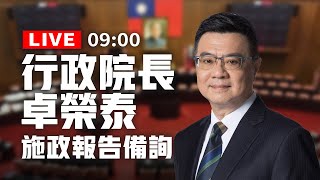 LIVE 09:00

行政院長
卓榮泰
施政報告備詢